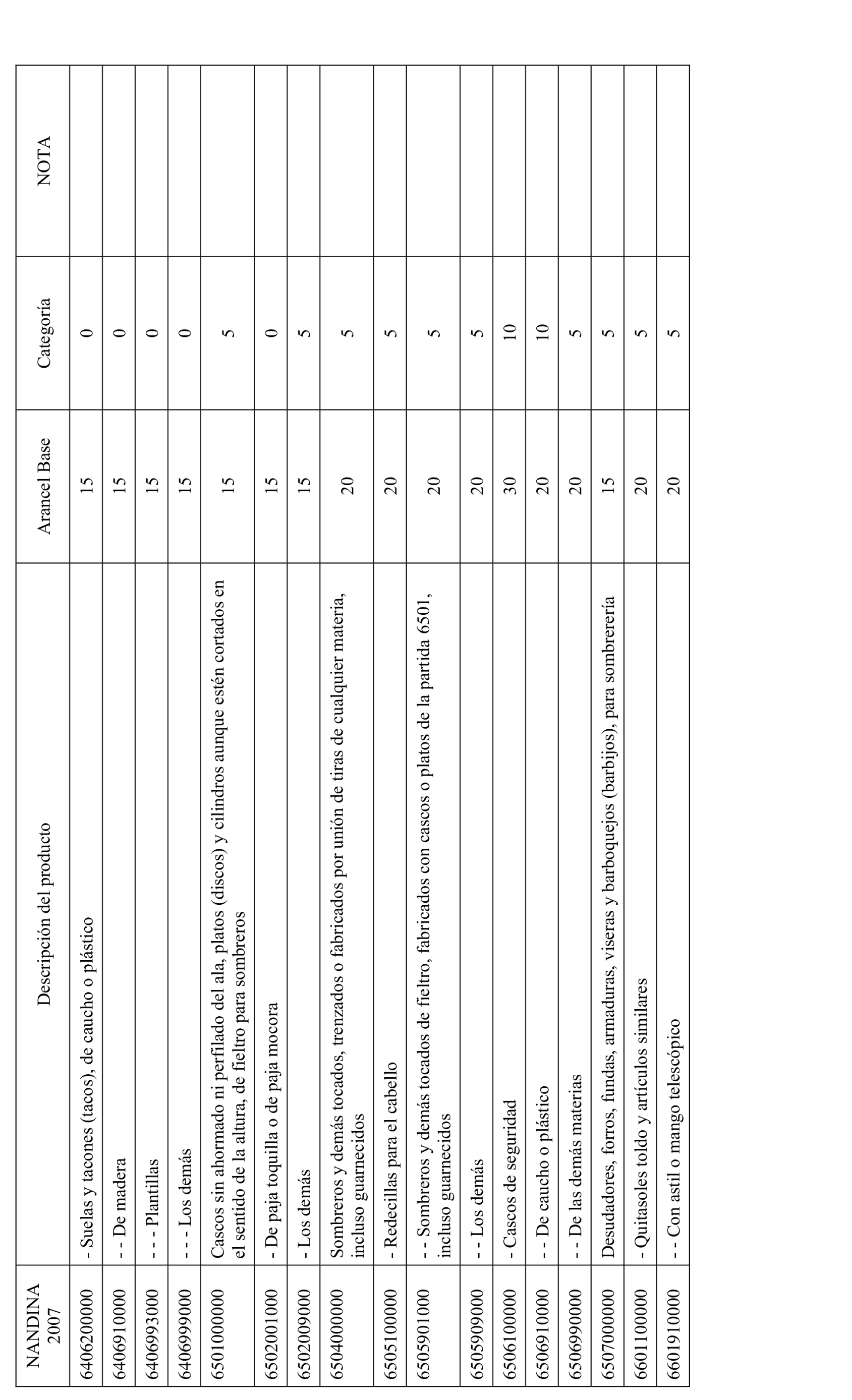 | NANDINA 2007 | Descripción del producto | Arancel Base | Categoría | NOTA |
|---|---|---|---|---|
| 6406200000 | - Suelas y tacones (tacos), de caucho o plástico | 15 | 0 | |
| 6406910000 | - - De madera | 15 | 0 | |
| 6406993000 | - - - Plantillas | 15 | 0 | |
| 6406999000 | - - - Los demás | 15 | 0 | |
| 6501000000 | Cascos sin ahormado ni perfilado del ala, platos (discos) y cilindros aunque estén cortados en el sentido de la altura, de fieltro para sombreros | 15 | 5 | |
| 6502001000 | - De paja toquilla o de paja mocora | 15 | 0 | |
| 6502009000 | - Los demás | 15 | 5 | |
| 6504000000 | Sombreros y demás tocados, trenzados o fabricados por unión de tiras de cualquier materia, incluso guarnecidos | 20 | 5 | |
| 6505100000 | - Redecillas para el cabello | 20 | 5 | |
| 6505901000 | - - Sombreros y demás tocados de fieltro, fabricados con cascos o platos de la partida 6501, incluso guarnecidos | 20 | 5 | |
| 6505909000 | - - Los demás | 20 | 5 | |
| 6506100000 | - Cascos de seguridad | 30 | 10 | |
| 6506910000 | - - De caucho o plástico | 20 | 10 | |
| 6506990000 | - - De las demás materias | 20 | 5 | |
| 6507000000 | Desudadores, forros, fundas, armaduras, viseras y barboquejos (barbijos), para sombrerería | 15 | 5 | |
| 6601100000 | - Quitasoles toldo y artículos similares | 20 | 5 | |
| 6601910000 | - - Con astil o mango telescópico | 20 | 5 | |